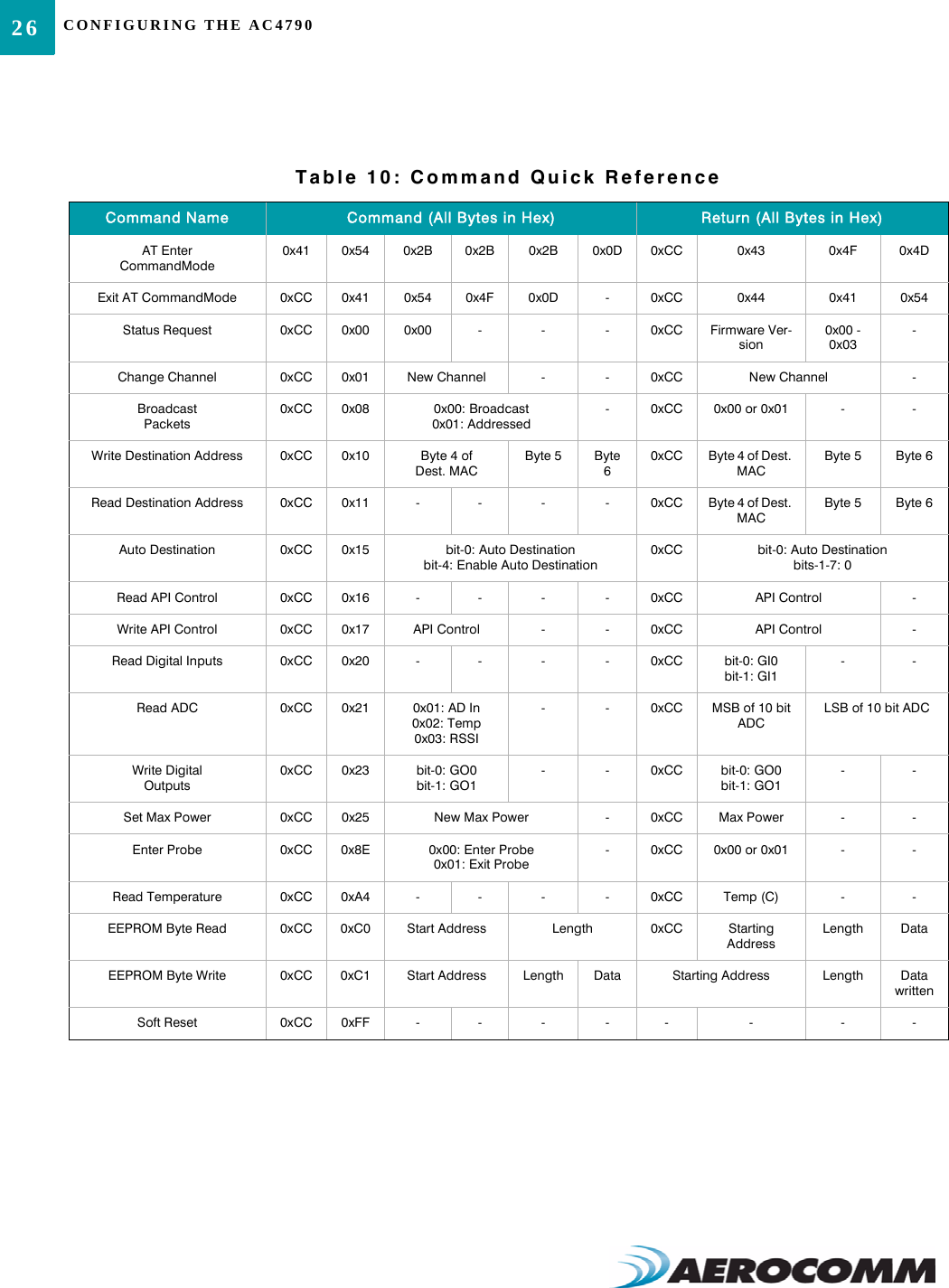 26 CONFIGURING THE AC4790

Table 10: Command Quick Reference

| Command Name | Command (All Bytes in Hex) | | | | | | Return (All Bytes in Hex) | | | |
|---|---|---|---|---|---|---|---|---|---|---|
| AT Enter CommandMode | 0x41 | 0x54 | 0x2B | 0x2B | 0x2B | 0x0D | 0xCC | 0x43 | 0x4F | 0x4D |
| Exit AT CommandMode | 0xCC | 0x41 | 0x54 | 0x4F | 0x0D | - | 0xCC | 0x44 | 0x41 | 0x54 |
| Status Request | 0xCC | 0x00 | 0x00 | - | - | - | 0xCC | Firmware Version | 0x00 - 0x03 | - |
| Change Channel | 0xCC | 0x01 | New Channel | | - | - | 0xCC | New Channel | | - |
| Broadcast Packets | 0xCC | 0x08 | 0x00: Broadcast 0x01: Addressed | | | - | 0xCC | 0x00 or 0x01 | - | - |
| Write Destination Address | 0xCC | 0x10 | Byte 4 of Dest. MAC | | Byte 5 | Byte 6 | 0xCC | Byte 4 of Dest. MAC | Byte 5 | Byte 6 |
| Read Destination Address | 0xCC | 0x11 | - | - | - | - | 0xCC | Byte 4 of Dest. MAC | Byte 5 | Byte 6 |
| Auto Destination | 0xCC | 0x15 | bit-0: Auto Destination bit-4: Enable Auto Destination | | | | 0xCC | bit-0: Auto Destination bits-1-7: 0 | | |
| Read API Control | 0xCC | 0x16 | - | - | - | - | 0xCC | API Control | | - |
| Write API Control | 0xCC | 0x17 | API Control | | - | - | 0xCC | API Control | | - |
| Read Digital Inputs | 0xCC | 0x20 | - | - | - | - | 0xCC | bit-0: GI0 bit-1: GI1 | - | - |
| Read ADC | 0xCC | 0x21 | 0x01: AD In 0x02: Temp 0x03: RSSI | | - | - | 0xCC | MSB of 10 bit ADC | LSB of 10 bit ADC | |
| Write Digital Outputs | 0xCC | 0x23 | bit-0: GO0 bit-1: GO1 | | - | - | 0xCC | bit-0: GO0 bit-1: GO1 | - | - |
| Set Max Power | 0xCC | 0x25 | New Max Power | | | - | 0xCC | Max Power | - | - |
| Enter Probe | 0xCC | 0x8E | 0x00: Enter Probe 0x01: Exit Probe | | | - | 0xCC | 0x00 or 0x01 | - | - |
| Read Temperature | 0xCC | 0xA4 | - | - | - | - | 0xCC | Temp (C) | - | - |
| EEPROM Byte Read | 0xCC | 0xC0 | Start Address | | Length | | 0xCC | Starting Address | Length | Data |
| EEPROM Byte Write | 0xCC | 0xC1 | Start Address | | Length | Data | Starting Address | | Length | Data written |
| Soft Reset | 0xCC | 0xFF | - | - | - | - | - | - | - | - |

AEROCOMM